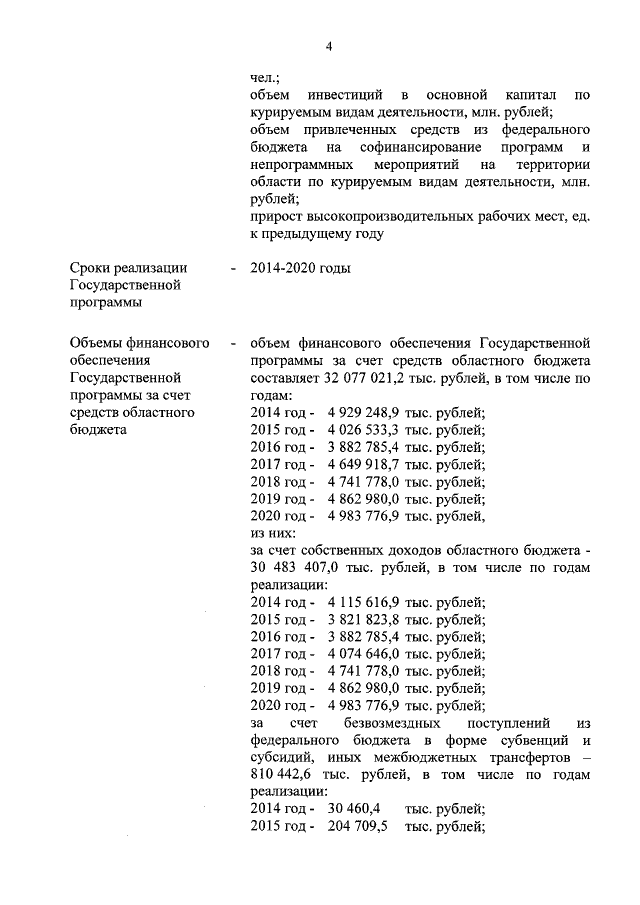 4

чел.;
объем инвестиций в основной капитал по курируемым видам деятельности, млн. рублей;
объем привлеченных средств из федерального бюджета на софинансирование программ и непрограммных мероприятий на территории области по курируемым видам деятельности, млн. рублей;
прирост высокопроизводительных рабочих мест, ед. к предыдущему году

Сроки реализации Государственной программы - 2014-2020 годы

Объемы финансового обеспечения Государственной программы за счет средств областного бюджета - объем финансового обеспечения Государственной программы за счет средств областного бюджета составляет 32 077 021,2 тыс. рублей, в том числе по годам:
2014 год - 4 929 248,9 тыс. рублей;
2015 год - 4 026 533,3 тыс. рублей;
2016 год - 3 882 785,4 тыс. рублей;
2017 год - 4 649 918,7 тыс. рублей;
2018 год - 4 741 778,0 тыс. рублей;
2019 год - 4 862 980,0 тыс. рублей;
2020 год - 4 983 776,9 тыс. рублей,
из них:
за счет собственных доходов областного бюджета - 30 483 407,0 тыс. рублей, в том числе по годам реализации:
2014 год - 4 115 616,9 тыс. рублей;
2015 год - 3 821 823,8 тыс. рублей;
2016 год - 3 882 785,4 тыс. рублей;
2017 год - 4 074 646,0 тыс. рублей;
2018 год - 4 741 778,0 тыс. рублей;
2019 год - 4 862 980,0 тыс. рублей;
2020 год - 4 983 776,9 тыс. рублей;
за счет безвозмездных поступлений из федерального бюджета в форме субвенций и субсидий, иных межбюджетных трансфертов – 810 442,6 тыс. рублей, в том числе по годам реализации:
2014 год - 30 460,4 тыс. рублей;
2015 год - 204 709,5 тыс. рублей;